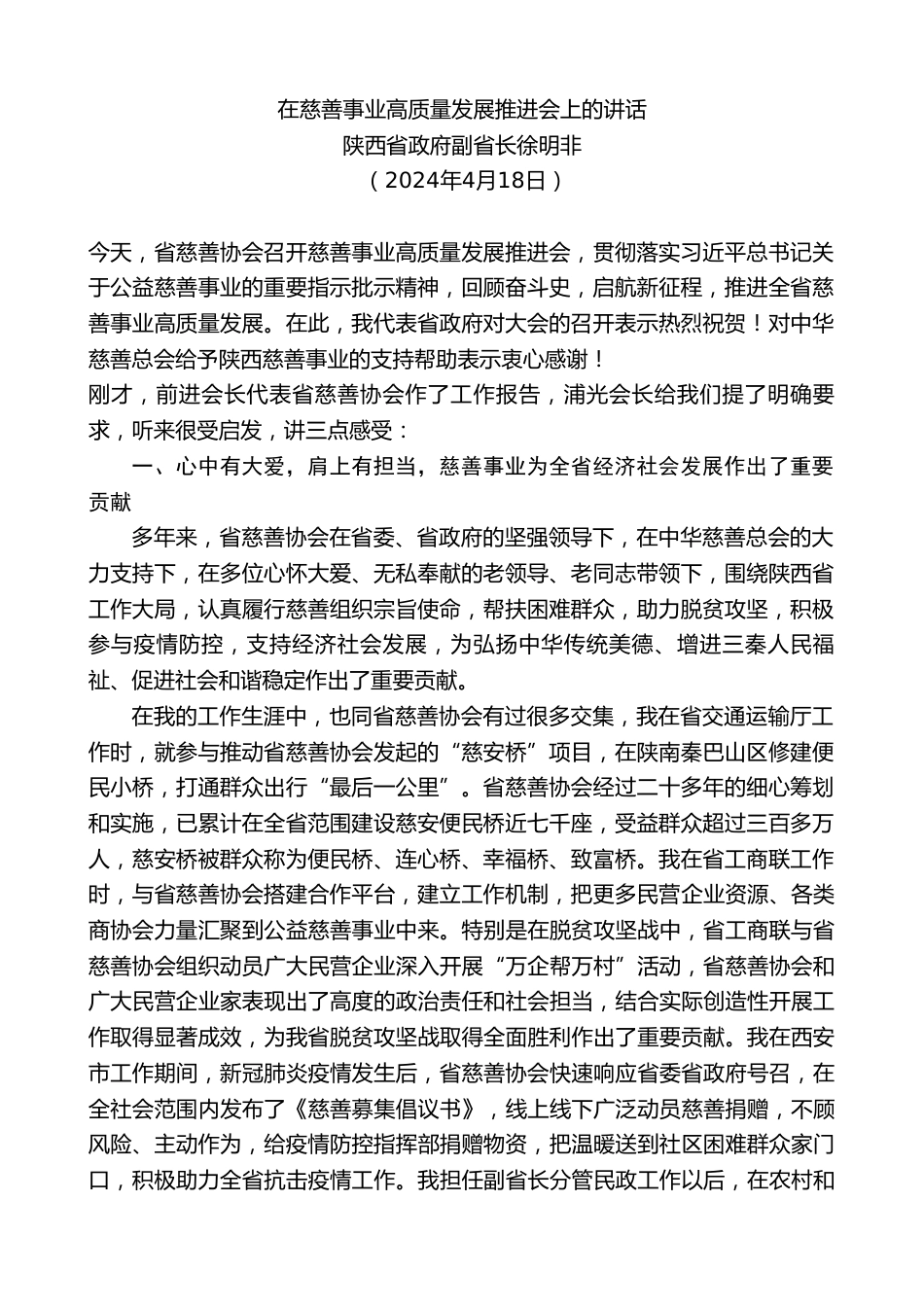 在慈善事业高质量发展推进会上的讲话
陕西省政府副省长徐明非
（2024年4月18日）

今天，省慈善协会召开慈善事业高质量发展推进会，贯彻落实习近平总书记关于公益慈善事业的重要指示批示精神，回顾奋斗史，启航新征程，推进全省慈善事业高质量发展。在此，我代表省政府对大会的召开表示热烈祝贺！对中华慈善总会给予陕西慈善事业的支持帮助表示衷心感谢！

刚才，前进会长代表省慈善协会作了工作报告，浦光会长给我们提了明确要求，听来很受启发，讲三点感受：

一、心中有大爱，肩上有担当，慈善事业为全省经济社会发展作出了重要贡献

多年来，省慈善协会在省委、省政府的坚强领导下，在中华慈善总会的大力支持下，在多位心怀大爱、无私奉献的老领导、老同志带领下，围绕陕西省工作大局，认真履行慈善组织宗旨使命，帮扶困难群众，助力脱贫攻坚，积极参与疫情防控，支持经济社会发展，为弘扬中华传统美德、增进三秦人民福祉、促进社会和谐稳定作出了重要贡献。

在我的工作生涯中，也同省慈善协会有过很多交集，我在省交通运输厅工作时，就参与推动省慈善协会发起的“慈安桥”项目，在陕南秦巴山区修建便民小桥，打通群众出行“最后一公里”。省慈善协会经过二十多年的细心筹划和实施，已累计在全省范围建设慈安便民桥近七千座，受益群众超过三百多万人，慈安桥被群众称为便民桥、连心桥、幸福桥、致富桥。我在省工商联工作时，与省慈善协会搭建合作平台，建立工作机制，把更多民营企业资源、各类商协会力量汇聚到公益慈善事业中来。特别是在脱贫攻坚战中，省工商联与省慈善协会组织动员广大民营企业深入开展“万企帮万村”活动，省慈善协会和广大民营企业家表现出了高度的政治责任和社会担当，结合实际创造性开展工作取得显著成效，为我省脱贫攻坚战取得全面胜利作出了重要贡献。我在西安市工作期间，新冠肺炎疫情发生后，省慈善协会快速响应省委省政府号召，在全社会范围内发布了《慈善募集倡议书》，线上线下广泛动员慈善捐赠，不顾风险、主动作为，给疫情防控指挥部捐赠物资，把温暖送到社区困难群众家门口，积极助力全省抗击疫情工作。我担任副省长分管民政工作以后，在农村和